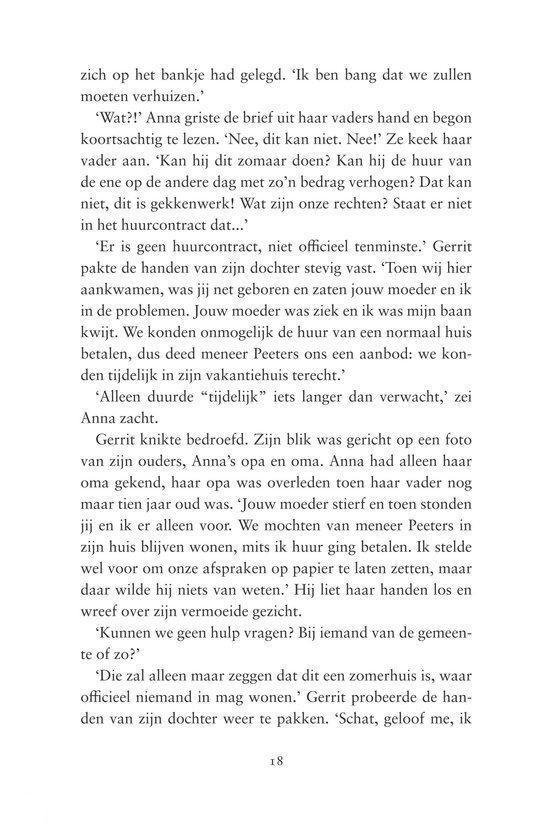 zich op het bankje had gelegd. 'Ik ben bang dat we zullen moeten verhuizen.'

'Wat?!' Anna griste de brief uit haar vaders hand en begon koortsachtig te lezen. 'Nee, dit kan niet. Nee!' Ze keek haar vader aan. 'Kan hij dit zomaar doen? Kan hij de huur van de ene op de andere dag met zo'n bedrag verhogen? Dat kan niet, dit is gekkenwerk! Wat zijn onze rechten? Staat er niet in het huurcontract dat...'

'Er is geen huurcontract, niet officieel tenminste.' Gerrit pakte de handen van zijn dochter stevig vast. 'Toen wij hier aankwamen, was jij net geboren en zaten jouw moeder en ik in de problemen. Jouw moeder was ziek en ik was mijn baan kwijt. We konden onmogelijk de huur van een normaal huis betalen, dus deed meneer Peeters ons een aanbod: we konden tijdelijk in zijn vakantiehuis terecht.'

'Alleen duurde "tijdelijk" iets langer dan verwacht,' zei Anna zacht.

Gerrit knikte bedroefd. Zijn blik was gericht op een foto van zijn ouders, Anna's opa en oma. Anna had alleen haar oma gekend, haar opa was overleden toen haar vader nog maar tien jaar oud was. 'Jouw moeder stierf en toen stonden jij en ik er alleen voor. We mochten van meneer Peeters in zijn huis blijven wonen, mits ik huur ging betalen. Ik stelde wel voor om onze afspraken op papier te laten zetten, maar daar wilde hij niets van weten.' Hij liet haar handen los en wreef over zijn vermoeide gezicht.

'Kunnen we geen hulp vragen? Bij iemand van de gemeente of zo?'

'Die zal alleen maar zeggen dat dit een zomerhuis is, waar officieel niemand in mag wonen.' Gerrit probeerde de handen van zijn dochter weer te pakken. 'Schat, geloof me, ik

18